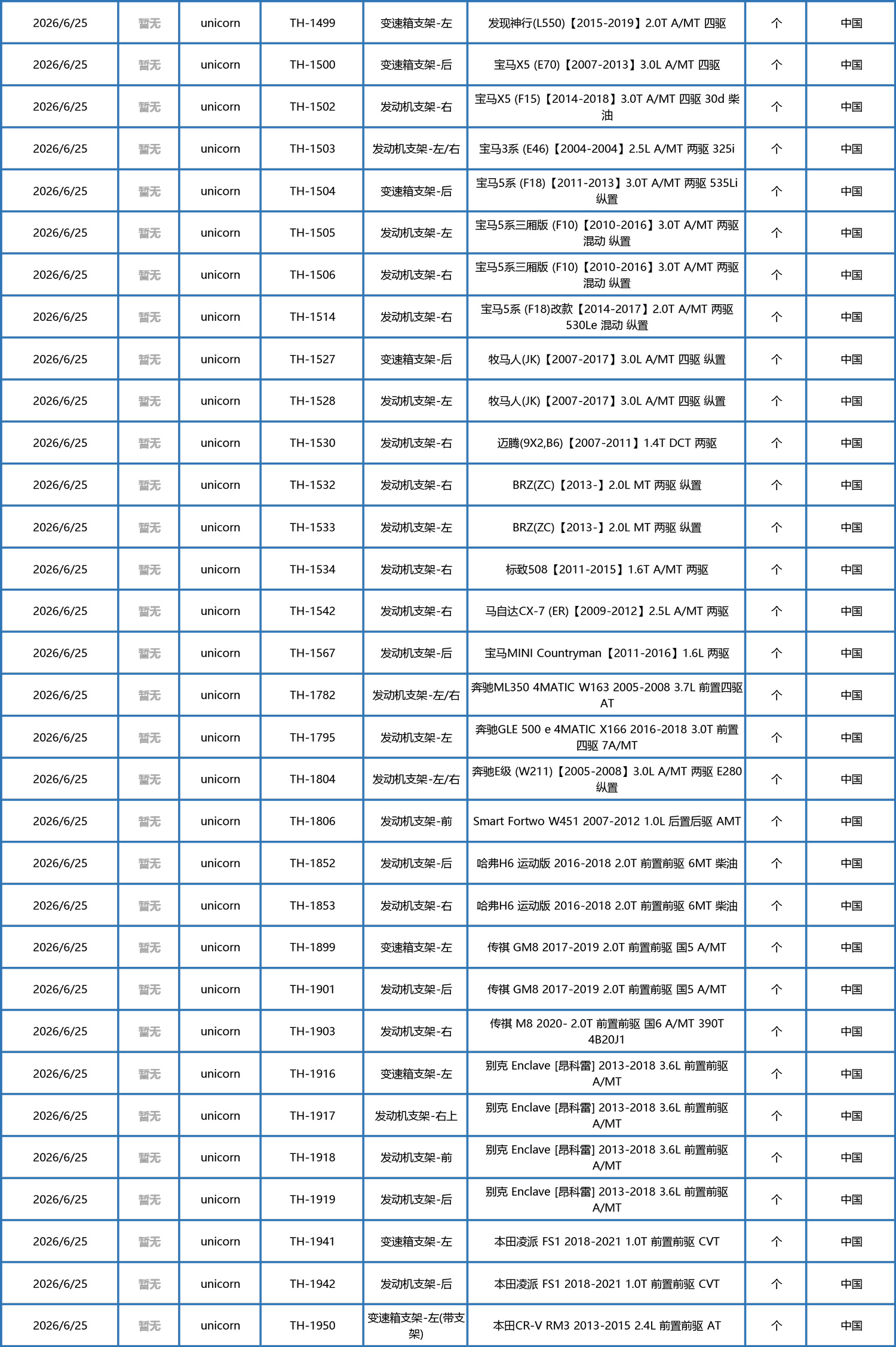 | 2026/6/25 | 暂无 | unicorn | TH-1499 | 变速箱支架-左 | 发现神行(L550)【2015-2019】2.0T A/MT 四驱 | 个 | 中国 |
|---|---|---|---|---|---|---|---|
| 2026/6/25 | 暂无 | unicorn | TH-1500 | 变速箱支架-后 | 宝马X5 (E70)【2007-2013】3.0L A/MT 四驱 | 个 | 中国 |
| 2026/6/25 | 暂无 | unicorn | TH-1502 | 发动机支架-右 | 宝马X5 (F15)【2014-2018】3.0T A/MT 四驱 30d 柴油 | 个 | 中国 |
| 2026/6/25 | 暂无 | unicorn | TH-1503 | 发动机支架-左/右 | 宝马3系 (E46)【2004-2004】2.5L A/MT 两驱 325i | 个 | 中国 |
| 2026/6/25 | 暂无 | unicorn | TH-1504 | 变速箱支架-后 | 宝马5系 (F18)【2011-2013】3.0T A/MT 两驱 535Li 纵置 | 个 | 中国 |
| 2026/6/25 | 暂无 | unicorn | TH-1505 | 发动机支架-左 | 宝马5系三厢版 (F10)【2010-2016】3.0T A/MT 两驱 混动 纵置 | 个 | 中国 |
| 2026/6/25 | 暂无 | unicorn | TH-1506 | 发动机支架-右 | 宝马5系三厢版 (F10)【2010-2016】3.0T A/MT 两驱 混动 纵置 | 个 | 中国 |
| 2026/6/25 | 暂无 | unicorn | TH-1514 | 发动机支架-右 | 宝马5系 (F18)改款【2014-2017】2.0T A/MT 两驱 530Le 混动 纵置 | 个 | 中国 |
| 2026/6/25 | 暂无 | unicorn | TH-1527 | 变速箱支架-后 | 牧马人(JK)【2007-2017】3.0L A/MT 四驱 纵置 | 个 | 中国 |
| 2026/6/25 | 暂无 | unicorn | TH-1528 | 发动机支架-左 | 牧马人(JK)【2007-2017】3.0L A/MT 四驱 纵置 | 个 | 中国 |
| 2026/6/25 | 暂无 | unicorn | TH-1530 | 发动机支架-右 | 迈腾(9X2,B6)【2007-2011】1.4T DCT 两驱 | 个 | 中国 |
| 2026/6/25 | 暂无 | unicorn | TH-1532 | 发动机支架-右 | BRZ(ZC)【2013-】2.0L MT 两驱 纵置 | 个 | 中国 |
| 2026/6/25 | 暂无 | unicorn | TH-1533 | 发动机支架-左 | BRZ(ZC)【2013-】2.0L MT 两驱 纵置 | 个 | 中国 |
| 2026/6/25 | 暂无 | unicorn | TH-1534 | 发动机支架-右 | 标致508【2011-2015】1.6T A/MT 两驱 | 个 | 中国 |
| 2026/6/25 | 暂无 | unicorn | TH-1542 | 发动机支架-右 | 马自达CX-7 (ER)【2009-2012】2.5L A/MT 两驱 | 个 | 中国 |
| 2026/6/25 | 暂无 | unicorn | TH-1567 | 发动机支架-后 | 宝马MINI Countryman【2011-2016】1.6L 两驱 | 个 | 中国 |
| 2026/6/25 | 暂无 | unicorn | TH-1782 | 发动机支架-左/右 | 奔驰ML350 4MATIC W163 2005-2008 3.7L 前置四驱 AT | 个 | 中国 |
| 2026/6/25 | 暂无 | unicorn | TH-1795 | 发动机支架-左 | 奔驰GLE 500 e 4MATIC X166 2016-2018 3.0T 前置四驱 7A/MT | 个 | 中国 |
| 2026/6/25 | 暂无 | unicorn | TH-1804 | 发动机支架-左/右 | 奔驰E级 (W211)【2005-2008】3.0L A/MT 两驱 E280 纵置 | 个 | 中国 |
| 2026/6/25 | 暂无 | unicorn | TH-1806 | 发动机支架-前 | Smart Fortwo W451 2007-2012 1.0L 后置后驱 AMT | 个 | 中国 |
| 2026/6/25 | 暂无 | unicorn | TH-1852 | 发动机支架-后 | 哈弗H6 运动版 2016-2018 2.0T 前置前驱 6MT 柴油 | 个 | 中国 |
| 2026/6/25 | 暂无 | unicorn | TH-1853 | 发动机支架-右 | 哈弗H6 运动版 2016-2018 2.0T 前置前驱 6MT 柴油 | 个 | 中国 |
| 2026/6/25 | 暂无 | unicorn | TH-1899 | 变速箱支架-左 | 传祺 GM8 2017-2019 2.0T 前置前驱 国5 A/MT | 个 | 中国 |
| 2026/6/25 | 暂无 | unicorn | TH-1901 | 发动机支架-后 | 传祺 GM8 2017-2019 2.0T 前置前驱 国5 A/MT | 个 | 中国 |
| 2026/6/25 | 暂无 | unicorn | TH-1903 | 发动机支架-右 | 传祺 M8 2020- 2.0T 前置前驱 国6 A/MT 390T 4B20J1 | 个 | 中国 |
| 2026/6/25 | 暂无 | unicorn | TH-1916 | 变速箱支架-左 | 别克 Enclave [昂科雷] 2013-2018 3.6L 前置前驱 A/MT | 个 | 中国 |
| 2026/6/25 | 暂无 | unicorn | TH-1917 | 发动机支架-右上 | 别克 Enclave [昂科雷] 2013-2018 3.6L 前置前驱 A/MT | 个 | 中国 |
| 2026/6/25 | 暂无 | unicorn | TH-1918 | 发动机支架-前 | 别克 Enclave [昂科雷] 2013-2018 3.6L 前置前驱 A/MT | 个 | 中国 |
| 2026/6/25 | 暂无 | unicorn | TH-1919 | 发动机支架-后 | 别克 Enclave [昂科雷] 2013-2018 3.6L 前置前驱 A/MT | 个 | 中国 |
| 2026/6/25 | 暂无 | unicorn | TH-1941 | 变速箱支架-左 | 本田凌派 FS1 2018-2021 1.0T 前置前驱 CVT | 个 | 中国 |
| 2026/6/25 | 暂无 | unicorn | TH-1942 | 发动机支架-后 | 本田凌派 FS1 2018-2021 1.0T 前置前驱 CVT | 个 | 中国 |
| 2026/6/25 | 暂无 | unicorn | TH-1950 | 变速箱支架-左(带支架) | 本田CR-V RM3 2013-2015 2.4L 前置前驱 AT | 个 | 中国 |